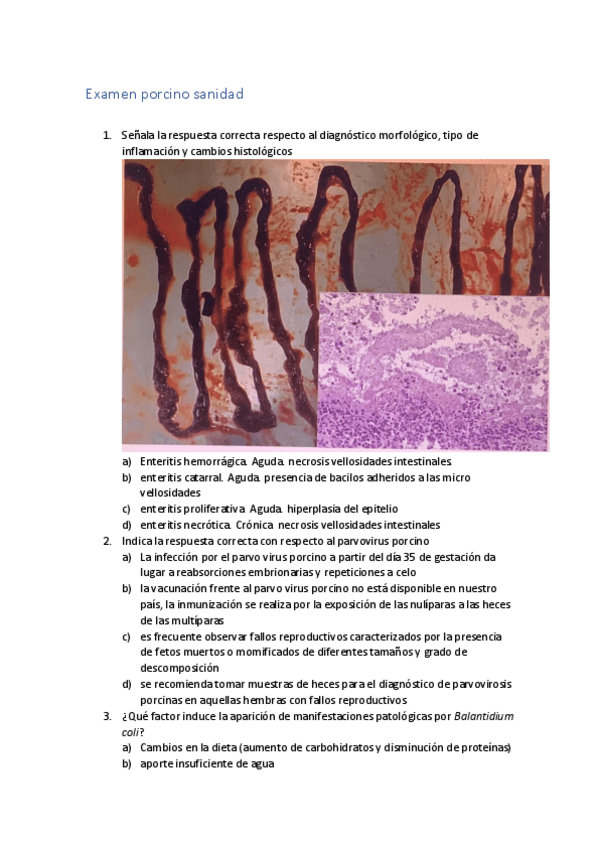 Examen porcino sanidad

1. Señala la respuesta correcta respecto al diagnóstico morfológico, tipo de inflamación y cambios histológicos

a) Enteritis hemorrágica. Aguda. necrosis vellosidades intestinales
b) enteritis catarral. Aguda. presencia de bacilos adheridos a las micro vellosidades
c) enteritis proliferativa. Aguda. hiperplasia del epitelio
d) enteritis necrótica. Crónica. necrosis vellosidades intestinales

2. Indica la respuesta correcta con respecto al parvovirus porcino
a) La infección por el parvo virus porcino a partir del día 35 de gestación da lugar a reabsorciones embrionarias y repeticiones a celo
b) la vacunación frente al parvo virus porcino no está disponible en nuestro país, la inmunización se realiza por la exposición de las nulíparas a las heces de las multíparas
c) es frecuente observar fallos reproductivos caracterizados por la presencia de fetos muertos o momificados de diferentes tamaños y grado de descomposición
d) se recomienda tomar muestras de heces para el diagnóstico de parvovirosis porcinas en aquellas hembras con fallos reproductivos

3. ¿Qué factor induce la aparición de manifestaciones patológicas por Balantidium coli?
a) Cambios en la dieta (aumento de carbohidratos y disminución de proteínas)
b) aporte insuficiente de agua